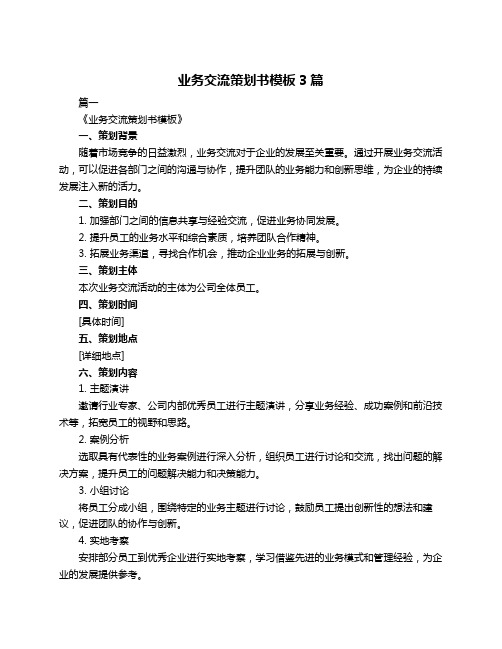 业务交流策划书模板 3 篇

篇一

《业务交流策划书模板》

一、策划背景

随着市场竞争的日益激烈，业务交流对于企业的发展至关重要。通过开展业务交流活动，可以促进各部门之间的沟通与协作，提升团队的业务能力和创新思维，为企业的持续发展注入新的活力。

二、策划目的

1. 加强部门之间的信息共享与经验交流，促进业务协同发展。

2. 提升员工的业务水平和综合素质，培养团队合作精神。

3. 拓展业务渠道，寻找合作机会，推动企业业务的拓展与创新。

三、策划主体

本次业务交流活动的主体为公司全体员工。

四、策划时间

[具体时间]

五、策划地点

[详细地点]

六、策划内容

1. 主题演讲

邀请行业专家、公司内部优秀员工进行主题演讲，分享业务经验、成功案例和前沿技术等，拓宽员工的视野和思路。

2. 案例分析

选取具有代表性的业务案例进行深入分析，组织员工进行讨论和交流，找出问题的解决方案，提升员工的问题解决能力和决策能力。

3. 小组讨论

将员工分成小组，围绕特定的业务主题进行讨论，鼓励员工提出创新性的想法和建议，促进团队的协作与创新。

4. 实地考察

安排部分员工到优秀企业进行实地考察，学习借鉴先进的业务模式和管理经验，为企业的发展提供参考。